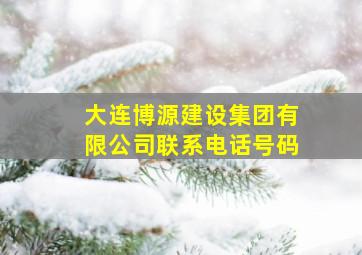 大连博源建设集团有限公司联系电话号码